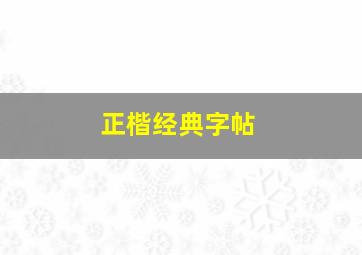 正楷经典字帖